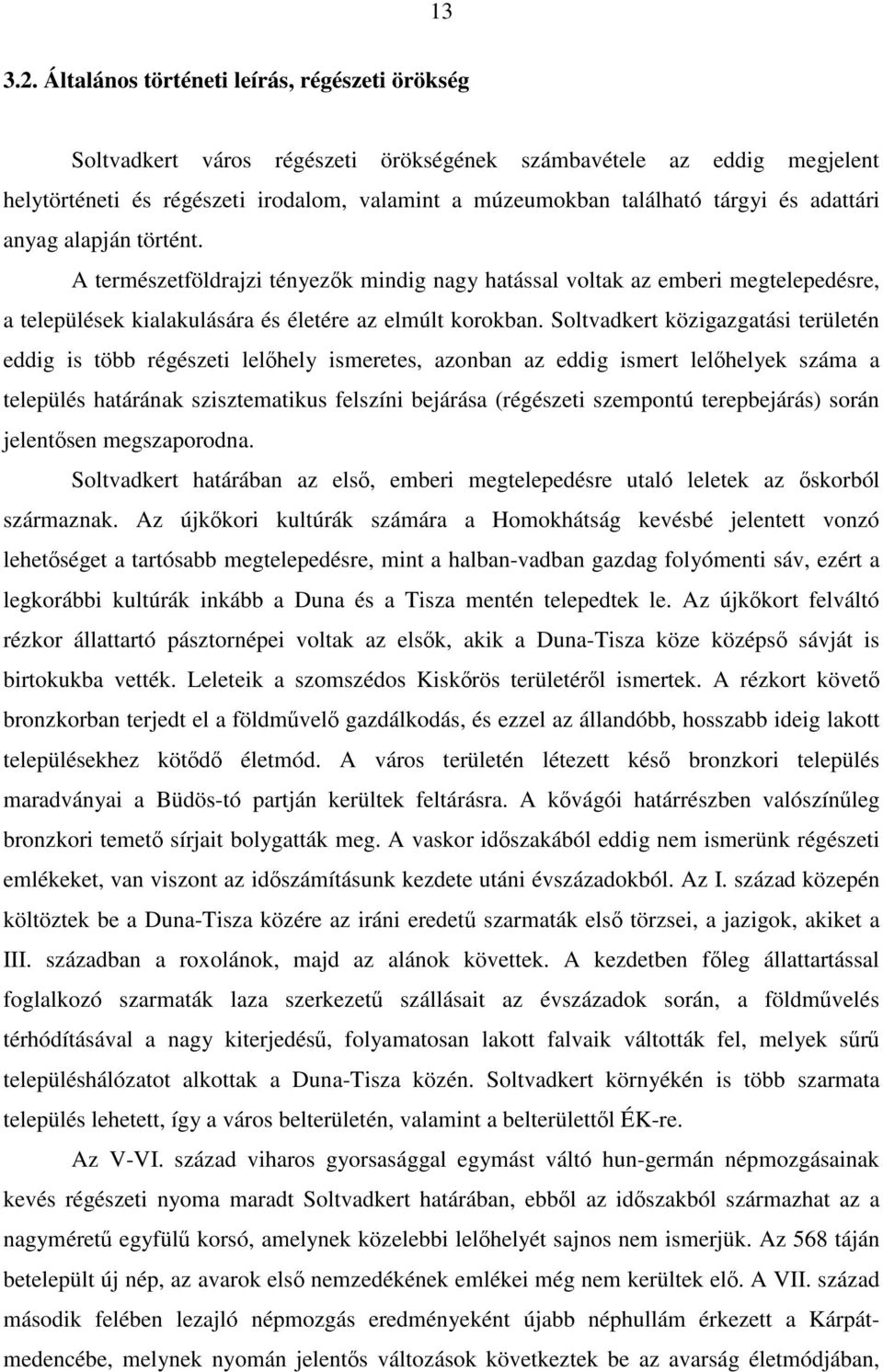 13

3.2. Általános történeti leírás, régészeti örökség

Soltvadkert város régészeti örökségének számbavétele az eddig megjelent helytörténeti és régészeti irodalom, valamint a múzeumokban található tárgyi és adattári anyag alapján történt.

A természetföldrajzi tényezők mindig nagy hatással voltak az emberi megtelepedésre, a települések kialakulására és életére az elmúlt korokban. Soltvadkert közigazgatási területén eddig is több régészeti lelőhely ismeretes, azonban az eddig ismert lelőhelyek száma a település határának szisztematikus felszíni bejárása (régészeti szempontú terepbejárás) során jelentősen megszaporodna.

Soltvadkert határában az első, emberi megtelepedésre utaló leletek az őskorból származnak. Az újkőkori kultúrák számára a Homokhátság kevésbé jelentett vonzó lehetőséget a tartósabb megtelepedésre, mint a halban-vadban gazdag folyómenti sáv, ezért a legkorábbi kultúrák inkább a Duna és a Tisza mentén telepedtek le. Az újkőkort felváltó rézkor állattartó pásztornépei voltak az elsők, akik a Duna-Tisza köze középső sávját is birtokukba vették. Leleteik a szomszédos Kiskőrös területéről ismertek. A rézkort követő bronzkorban terjedt el a földművelő gazdálkodás, és ezzel az állandóbb, hosszabb ideig lakott településekhez kötődő életmód. A város területén létezett késő bronzkori település maradványai a Büdös-tó partján kerültek feltárásra. A kővágói határrészben valószínűleg bronzkori temető sírjait bolygatták meg. A vaskor időszakából eddig nem ismerünk régészeti emlékeket, van viszont az időszámításunk kezdete utáni évszázadokból. Az I. század közepén költöztek be a Duna-Tisza közére az iráni eredetű szarmaták első törzsei, a jazigok, akiket a III. században a roxolánok, majd az alánok követtek. A kezdetben főleg állattartással foglalkozó szarmaták laza szerkezetű szállásait az évszázadok során, a földművelés térhódításával a nagy kiterjedésű, folyamatosan lakott falvaik váltották fel, melyek sűrű településhálózatot alkottak a Duna-Tisza közén. Soltvadkert környékén is több szarmata település lehetett, így a város belterületén, valamint a belterülettől ÉK-re.

Az V-VI. század viharos gyorsasággal egymást váltó hun-germán népmozgásainak kevés régészeti nyoma maradt Soltvadkert határában, ebből az időszakból származhat az a nagyméretű egyfülű korsó, amelynek közelebbi lelőhelyét sajnos nem ismerjük. Az 568 táján betelepült új nép, az avarok első nemzedékének emlékei még nem kerültek elő. A VII. század második felében lezajló népmozgás eredményeként újabb néphullám érkezett a Kárpát-medencébe, melynek nyomán jelentős változások következtek be az avarság életmódjában,